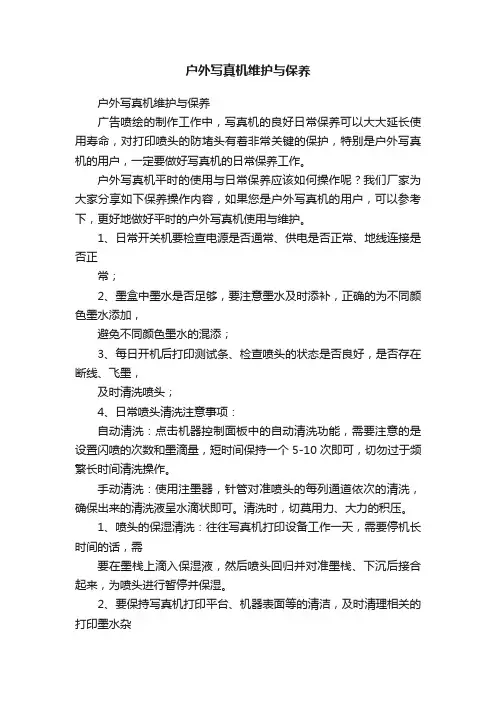 户外写真机维护与保养

户外写真机维护与保养

广告喷绘的制作工作中，写真机的良好日常保养可以大大延长使用寿命，对打印喷头的防堵头有着非常关键的保护，特别是户外写真机的用户，一定要做好写真机的日常保养工作。

户外写真机平时的使用与日常保养应该如何操作呢？我们厂家为大家分享如下保养操作内容，如果您是户外写真机的用户，可以参考下，更好地做好平时的户外写真机使用与维护。

1、日常开关机要检查电源是否通常、供电是否正常、地线连接是否正

常；

2、墨盒中墨水是否足够，要注意墨水及时添补，正确的为不同颜色墨水添加，

避免不同颜色墨水的混添；

3、每日开机后打印测试条、检查喷头的状态是否良好，是否存在断线、飞墨，

及时清洗喷头；

4、日常喷头清洗注意事项：

自动清洗：点击机器控制面板中的自动清洗功能，需要注意的是设置闪喷的次数和墨滴量，短时间保持一个 5-10 次即可，切勿过于频繁长时间清洗操作。

手动清洗：使用注墨器，针管对准喷头的每列通道依次的清洗，确保出来的清洗液呈水滴状即可。清洗时，切莫用力、大力的积压。

1、喷头的保湿清洗：往往写真机打印设备工作一天，需要停机长时间的话，需

要在墨栈上滴入保湿液，然后喷头回归并对准墨栈、下沉后接合起来，为喷头进行暂停并保湿。

2、要保持写真机打印平台、机器表面等的清洁，及时清理相关的打印墨水杂